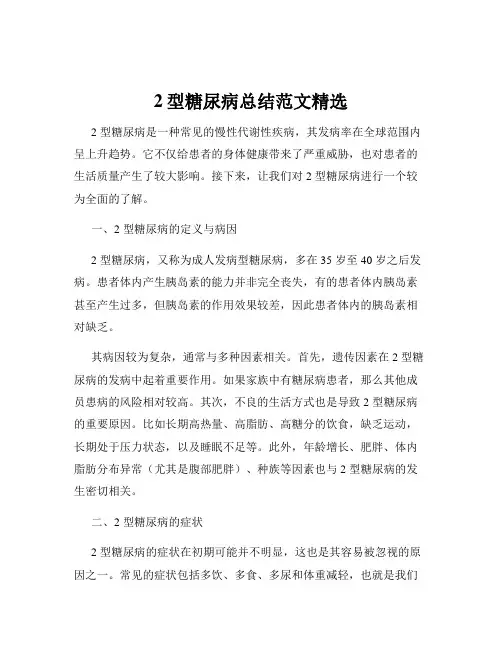 2 型糖尿病总结范文精选

2 型糖尿病是一种常见的慢性代谢性疾病，其发病率在全球范围内呈上升趋势。它不仅给患者的身体健康带来了严重威胁，也对患者的生活质量产生了较大影响。接下来，让我们对 2 型糖尿病进行一个较为全面的了解。

一、2 型糖尿病的定义与病因

2 型糖尿病，又称为成人发病型糖尿病，多在 35 岁至 40 岁之后发病。患者体内产生胰岛素的能力并非完全丧失，有的患者体内胰岛素甚至产生过多，但胰岛素的作用效果较差，因此患者体内的胰岛素相对缺乏。

其病因较为复杂，通常与多种因素相关。首先，遗传因素在 2 型糖尿病的发病中起着重要作用。如果家族中有糖尿病患者，那么其他成员患病的风险相对较高。其次，不良的生活方式也是导致 2 型糖尿病的重要原因。比如长期高热量、高脂肪、高糖分的饮食，缺乏运动，长期处于压力状态，以及睡眠不足等。此外，年龄增长、肥胖、体内脂肪分布异常（尤其是腹部肥胖）、种族等因素也与 2 型糖尿病的发生密切相关。

二、2 型糖尿病的症状

2 型糖尿病的症状在初期可能并不明显，这也是其容易被忽视的原因之一。常见的症状包括多饮、多食、多尿和体重减轻，也就是我们